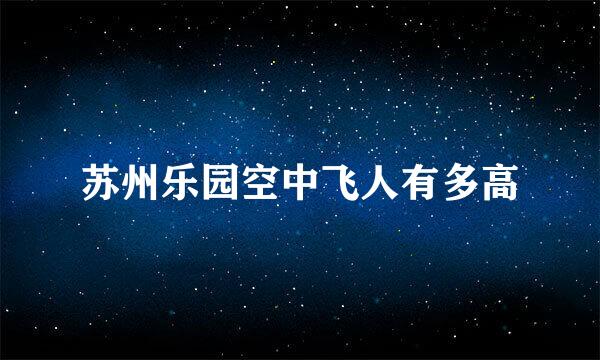 苏州乐园空中飞人有多高